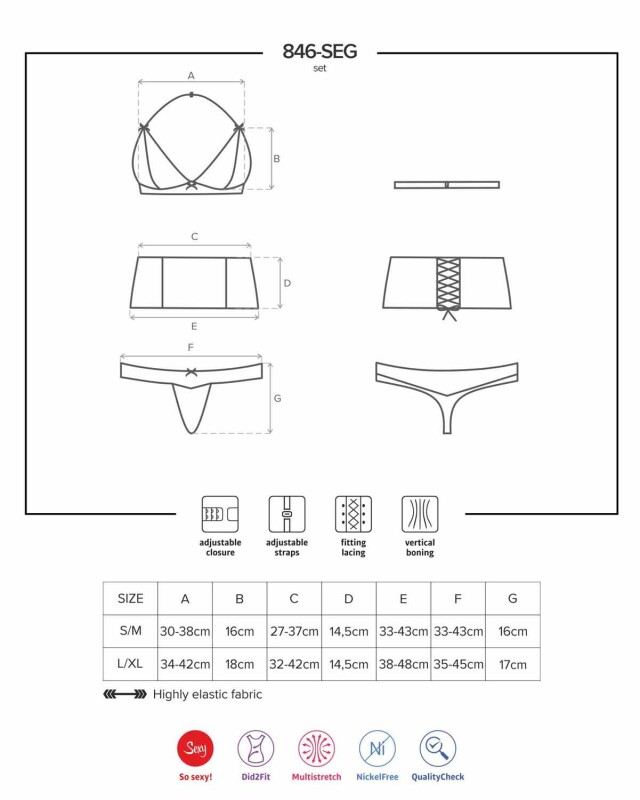 846-SEG
set

A
B
C
D
E
F
G

adjustable closure
adjustable straps
fitting lacing
vertical boning

| SIZE | A | B | C | D | E | F | G |
|---|---|---|---|---|---|---|---|
| S/M | 30-38cm | 16cm | 27-37cm | 14,5cm | 33-43cm | 33-43cm | 16cm |
| L/XL | 34-42cm | 18cm | 32-42cm | 14,5cm | 38-48cm | 35-45cm | 17cm |

Highly elastic fabric

Sexy
So sexy!
Did2Fit
Multistretch
Ni
NickelFree
QualityCheck